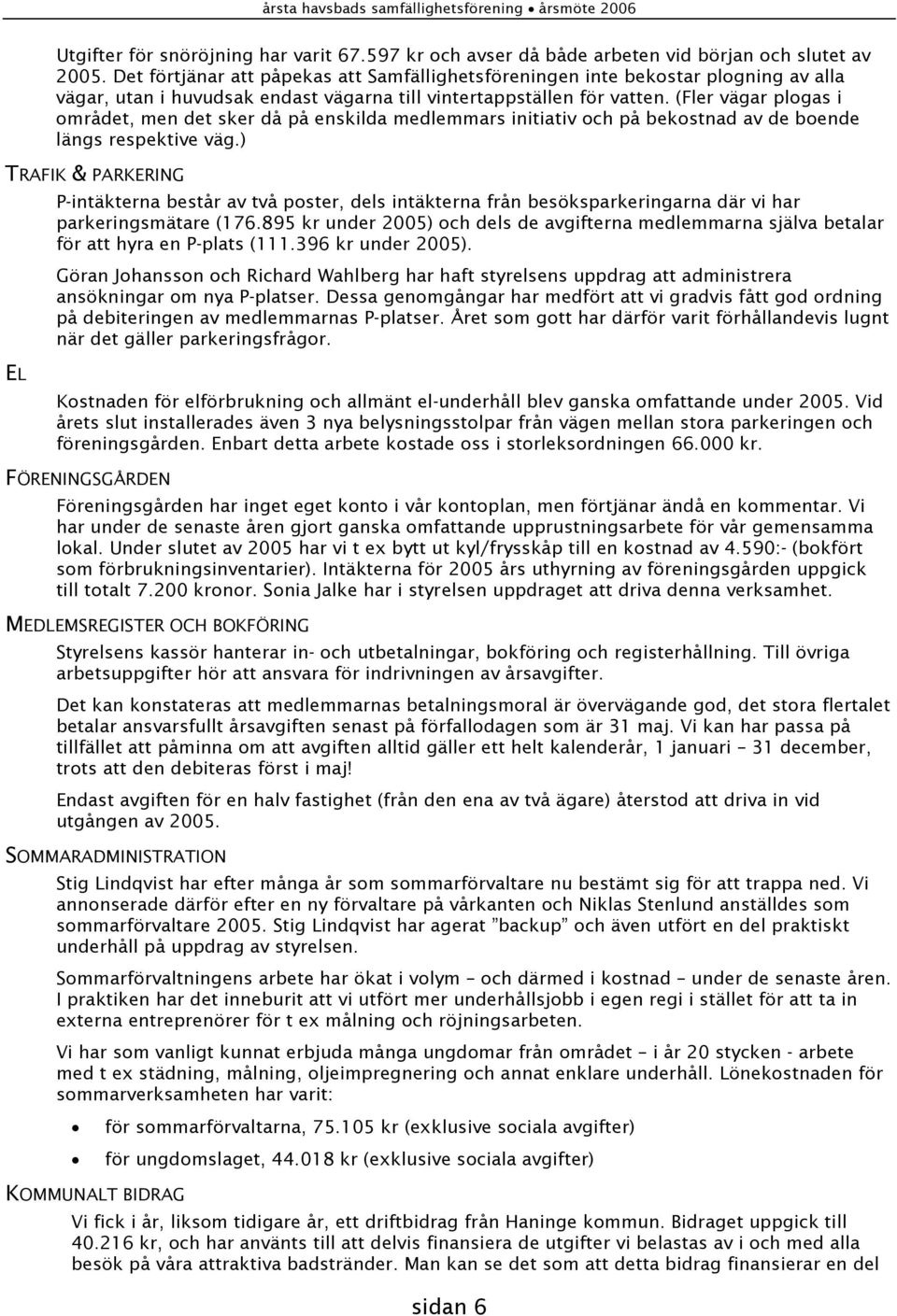 årsta havsbads samfällighetsförening ● årsmöte 2006

Utgifter för snöröjning har varit 67.597 kr och avser då både arbeten vid början och slutet av 2005. Det förtjänar att påpekas att Samfällighetsföreningen inte bekostar plogning av alla vägar, utan i huvudsak endast vägarna till vintertappställen för vatten. (Fler vägar plogas i området, men det sker då på enskilda medlemmars initiativ och på bekostnad av de boende längs respektive väg.)

TRAFIK & PARKERING

P-intäkterna består av två poster, dels intäkterna från besöksparkeringarna där vi har parkeringsmätare (176.895 kr under 2005) och dels de avgifterna medlemmarna själva betalar för att hyra en P-plats (111.396 kr under 2005).

Göran Johansson och Richard Wahlberg har haft styrelsens uppdrag att administrera ansökningar om nya P-platser. Dessa genomgångar har medfört att vi gradvis fått god ordning på debiteringen av medlemmarnas P-platser. Året som gott har därför varit förhållandevis lugnt när det gäller parkeringsfrågor.

EL

Kostnaden för elförbrukning och allmänt el-underhåll blev ganska omfattande under 2005. Vid årets slut installerades även 3 nya belysningsstolpar från vägen mellan stora parkeringen och föreningsgården. Enbart detta arbete kostade oss i storleksordningen 66.000 kr.

FÖRENINGSGÅRDEN

Föreningsgården har inget eget konto i vår kontoplan, men förtjänar ändå en kommentar. Vi har under de senaste åren gjort ganska omfattande upprustningsarbete för vår gemensamma lokal. Under slutet av 2005 har vi t ex bytt ut kyl/frysskåp till en kostnad av 4.590:- (bokfört som förbrukningsinventarier). Intäkterna för 2005 års uthyrning av föreningsgården uppgick till totalt 7.200 kronor. Sonia Jalke har i styrelsen uppdraget att driva denna verksamhet.

MEDLEMSREGISTER OCH BOKFÖRING

Styrelsens kassör hanterar in- och utbetalningar, bokföring och registerhållning. Till övriga arbetsuppgifter hör att ansvara för indrivningen av årsavgifter.

Det kan konstateras att medlemmarnas betalningsmoral är övervägande god, det stora flertalet betalar ansvarsfullt årsavgiften senast på förfallodagen som är 31 maj. Vi kan har passa på tillfället att påminna om att avgiften alltid gäller ett helt kalenderår, 1 januari – 31 december, trots att den debiteras först i maj!

Endast avgiften för en halv fastighet (från den ena av två ägare) återstod att driva in vid utgången av 2005.

SOMMARADMINISTRATION

Stig Lindqvist har efter många år som sommarförvaltare nu bestämt sig för att trappa ned. Vi annonserade därför efter en ny förvaltare på vårkanten och Niklas Stenlund anställdes som sommarförvaltare 2005. Stig Lindqvist har agerat ”backup” och även utfört en del praktiskt underhåll på uppdrag av styrelsen.

Sommarförvaltningens arbete har ökat i volym – och därmed i kostnad – under de senaste åren. I praktiken har det inneburit att vi utfört mer underhållsjobb i egen regi i stället för att ta in externa entreprenörer för t ex målning och röjningsarbeten.

Vi har som vanligt kunnat erbjuda många ungdomar från området – i år 20 stycken - arbete med t ex städning, målning, oljeimpregnering och annat enklare underhåll. Lönekostnaden för sommarverksamheten har varit:

• för sommarförvaltarna, 75.105 kr (exklusive sociala avgifter)
• för ungdomslaget, 44.018 kr (exklusive sociala avgifter)

KOMMUNALT BIDRAG

Vi fick i år, liksom tidigare år, ett driftbidrag från Haninge kommun. Bidraget uppgick till 40.216 kr, och har använts till att delvis finansiera de utgifter vi belastas av i och med alla besök på våra attraktiva badstränder. Man kan se det som att detta bidrag finansierar en del

sidan 6